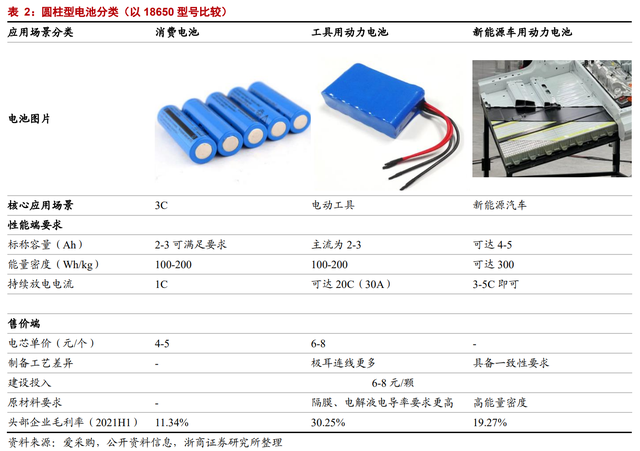 表 2：圆柱型电池分类（以 18650 型号比较）

| 应用场景分类 | 消费电池 | 工具用动力电池 | 新能源车用动力电池 |
|---|---|---|---|
| 电池图片 | | | |
| 核心应用场景 | 3C | 电动工具 | 新能源汽车 |
| 性能端要求 | | | |
| 标称容量（Ah） | 2-3 可满足要求 | 主流为 2-3 | 可达 4-5 |
| 能量密度（Wh/kg） | 100-200 | 100-200 | 可达 300 |
| 持续放电电流 | 1C | 可达 20C（30A） | 3-5C 即可 |
| | | | |
| 售价端 | | | |
| 电芯单价（元/个） | 4-5 | 6-8 | - |
| 制备工艺差异 | - | 极耳连线更多 | 具备一致性要求 |
| 建设投入 | | 6-8 元/颗 | |
| 原材料要求 | - | 隔膜、电解液电导率要求更高 | 高能量密度 |
| 头部企业毛利率（2021H1） | 11.34% | 30.25% | 19.27% |

资料来源：爱采购，公开资料信息，浙商证券研究所整理